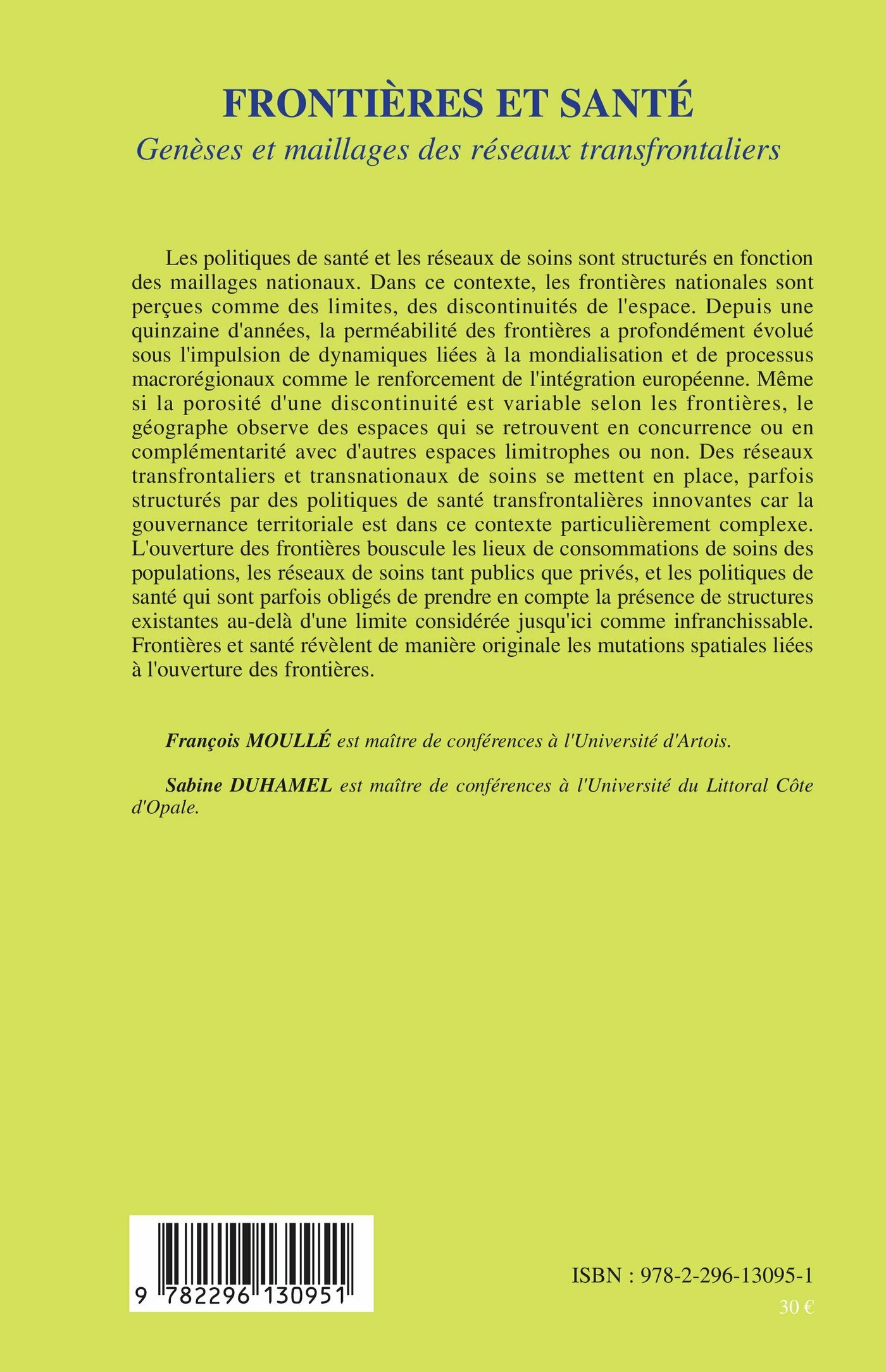 FRONTIÈRES ET SANTÉ
Genèses et maillages des réseaux transfrontaliers

Les politiques de santé et les réseaux de soins sont structurés en fonction des maillages nationaux. Dans ce contexte, les frontières nationales sont perçues comme des limites, des discontinuités de l'espace. Depuis une quinzaine d'années, la perméabilité des frontières a profondément évolué sous l'impulsion de dynamiques liées à la mondialisation et de processus macrorégionaux comme le renforcement de l'intégration européenne. Même si la porosité d'une discontinuité est variable selon les frontières, le géographe observe des espaces qui se retrouvent en concurrence ou en complémentarité avec d'autres espaces limitrophes ou non. Des réseaux transfrontaliers et transnationaux de soins se mettent en place, parfois structurés par des politiques de santé transfrontalières innovantes car la gouvernance territoriale est dans ce contexte particulièrement complexe. L'ouverture des frontières bouscule les lieux de consommations de soins des populations, les réseaux de soins tant publics que privés, et les politiques de santé qui sont parfois obligés de prendre en compte la présence de structures existantes au-delà d'une limite considérée jusqu'ici comme infranchissable. Frontières et santé révèlent de manière originale les mutations spatiales liées à l'ouverture des frontières.

François MOULLÉ est maître de conférences à l'Université d'Artois.

Sabine DUHAMEL est maître de conférences à l'Université du Littoral Côte d'Opale.

9 782296 130951

ISBN : 978-2-296-13095-1
30 €